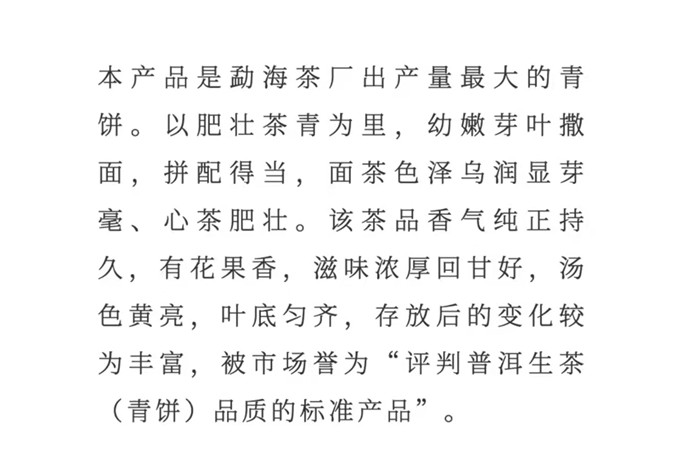 本产品是勐海茶厂出产量最大的青饼。以肥壮茶青为里，幼嫩芽叶撒面，拼配得当，面茶色泽乌润显芽毫、心茶肥壮。该茶品香气纯正持久，有花果香，滋味浓厚回甘好，汤色黄亮，叶底匀齐，存放后的变化较为丰富，被市场誉为“评判普洱生茶（青饼）品质的标准产品”。